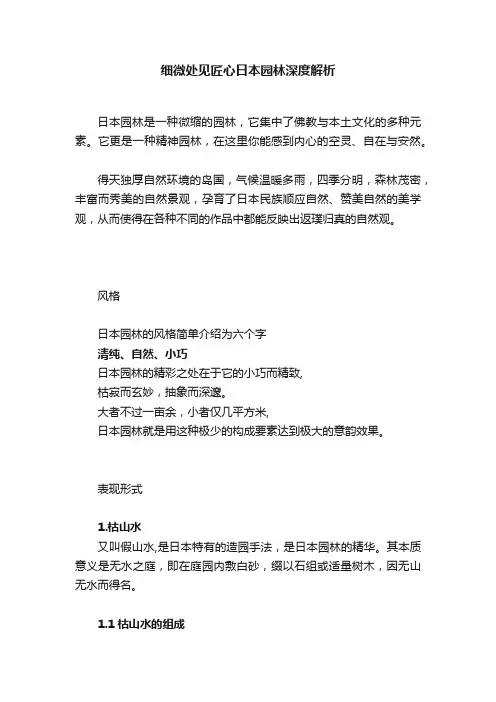 细微处见匠心日本园林深度解析

日本园林是一种微缩的园林，它集中了佛教与本土文化的多种元素。它更是一种精神园林，在这里你能感到内心的空灵、自在与安然。

得天独厚自然环境的岛国，气候温暖多雨，四季分明，森林茂密，丰富而秀美的自然景观，孕育了日本民族顺应自然、赞美自然的美学观，从而使得在各种不同的作品中都能反映出返璞归真的自然观。

风格

日本园林的风格简单介绍为六个字
清纯、自然、小巧
日本园林的精彩之处在于它的小巧而精致,
枯寂而玄妙，抽象而深邃。
大者不过一亩余，小者仅几平方米,
日本园林就是用这种极少的构成要素达到极大的意韵效果。

表现形式

1.枯山水
又叫假山水,是日本特有的造园手法，是日本园林的精华。其本质意义是无水之庭，即在庭园内敷白砂，缀以石组或适量树木，因无山无水而得名。

1.1 枯山水的组成